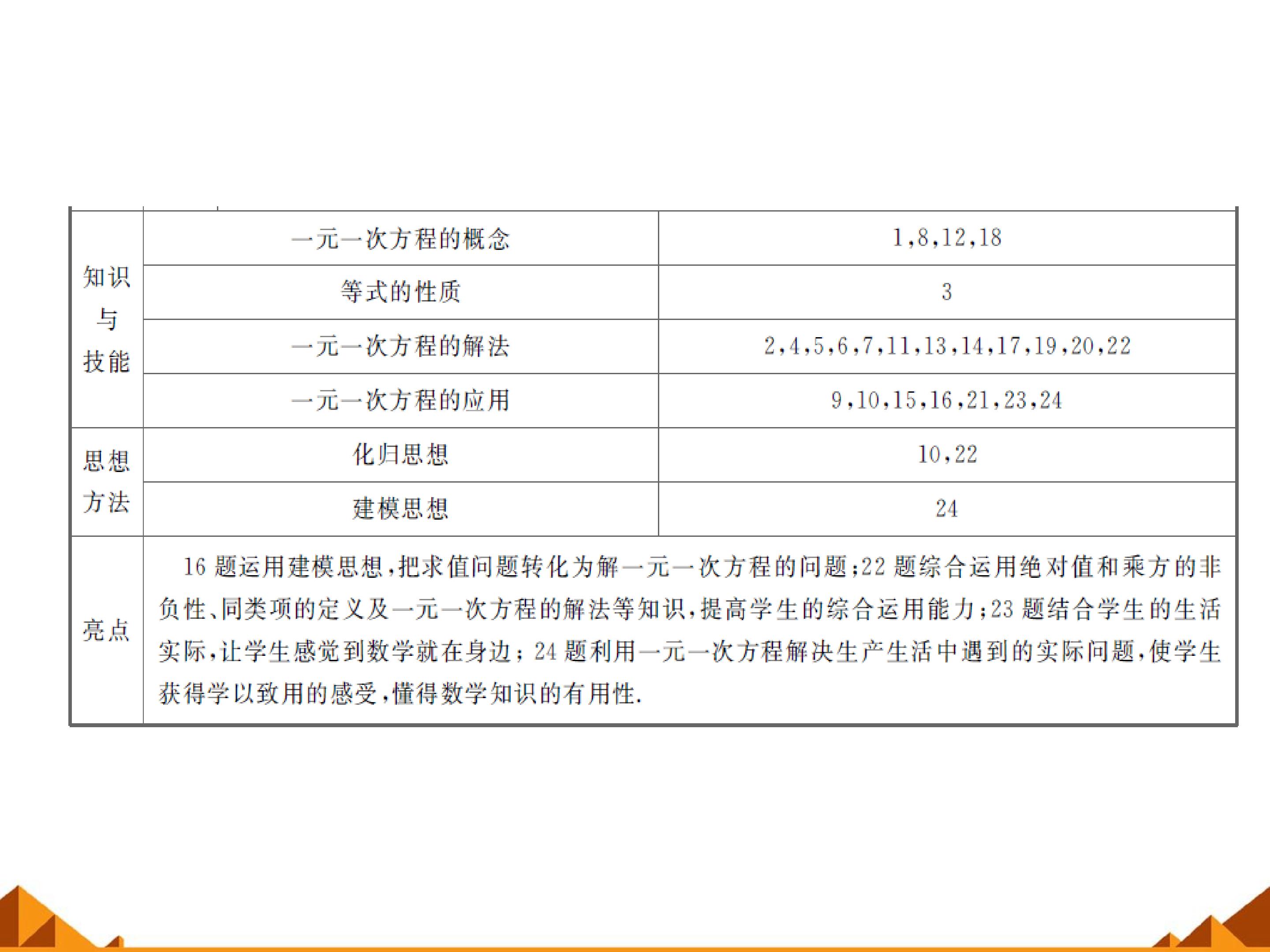 | 知识与技能 | 一元一次方程的概念 | 1,8,12,18 |
|---|---|---|
| | 等式的性质 | 3 |
| | 一元一次方程的解法 | 2,4,5,6,7,11,13,14,17,19,20,22 |
| | 一元一次方程的应用 | 9,10,15,16,21,23,24 |
| 思想方法 | 化归思想 | 10,22 |
| | 建模思想 | 24 |
| 亮点 | 16题运用建模思想,把求值问题转化为解一元一次方程的问题;22题综合运用绝对值和乘方的非负性、同类项的定义及一元一次方程的解法等知识,提高学生的综合运用能力;23题结合学生的生活实际,让学生感觉到数学就在身边;24题利用一元一次方程解决生产生活中遇到的实际问题,使学生获得学以致用的感受,懂得数学知识的有用性. | |